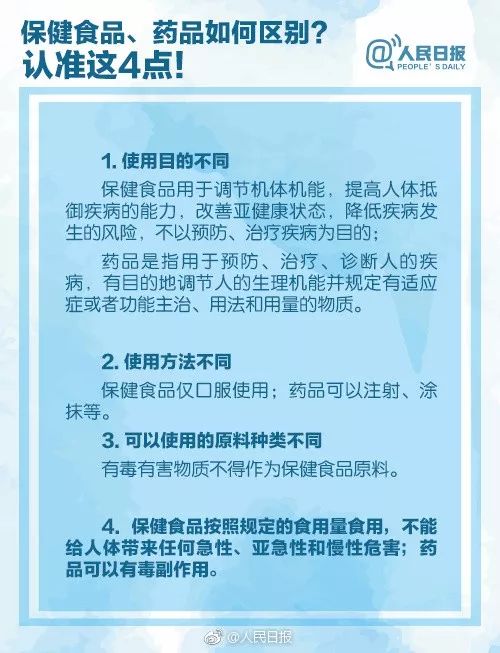 保健食品、药品如何区别？
认准这4点！

@人民日报
PEOPLE' S DAILY

1. 使用目的不同

保健食品用于调节机体机能，提高人体抵御疾病的能力，改善亚健康状态，降低疾病发生的风险，不以预防、治疗疾病为目的；

药品是指用于预防、治疗、诊断人的疾病，有目的地调节人的生理机能并规定有适应症或者功能主治、用法和用量的物质。

2. 使用方法不同

保健食品仅口服使用；药品可以注射、涂抹等。

3. 可以使用的原料种类不同

有毒有害物质不得作为保健食品原料。

4. 保健食品按照规定的食用量食用，不能给人体带来任何急性、亚急性和慢性危害；药品可以有毒副作用。

@人民日报